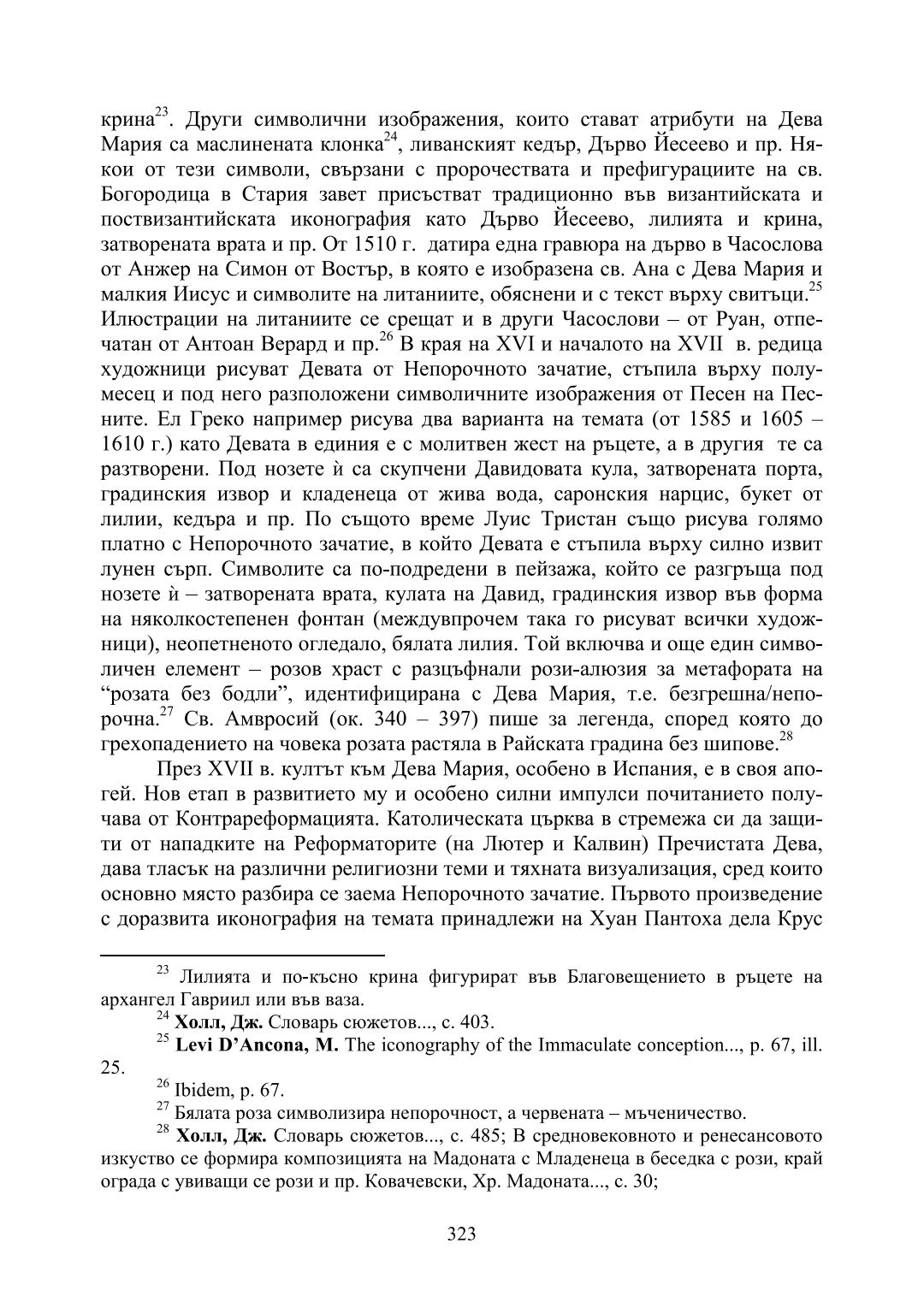 крина$^{23}$. Други символични изображения, които стават атрибути на Дева Мария са маслинената клонка$^{24}$, ливанският кедър, Дърво Йесеево и пр. Някои от тези символи, свързани с пророчествата и префигурациите на св. Богородица в Стария завет присъстват традиционно във византийската и поствизантийската иконография като Дърво Йесеево, лилията и крина, затворената врата и пр. От 1510 г. датира една гравюра на дърво в Часослова от Анжер на Симон от Востър, в която е изобразена св. Ана с Дева Мария и малкия Иисус и символите на литаниите, обяснени и с текст върху свитъци.$^{25}$ Илюстрации на литаниите се срещат и в други Часослови – от Руан, отпечатан от Антоан Верард и пр.$^{26}$ В края на XVI и началото на XVII в. редица художници рисуват Девата от Непорочното зачатие, стъпила върху полумесец и под него разположени символичните изображения от Песен на Песните. Ел Греко например рисува два варианта на темата (от 1585 и 1605 – 1610 г.) като Девата в единия е с молитвен жест на ръцете, а в другия те са разтворени. Под нозете ѝ са скупчени Давидовата кула, затворената порта, градинския извор и кладенеца от жива вода, саронския нарцис, букет от лилии, кедъра и пр. По същото време Луис Тристан също рисува голямо платно с Непорочното зачатие, в който Девата е стъпила върху силно извит лунен сърп. Символите са по-подредени в пейзажа, който се разгръща под нозете ѝ – затворената врата, кулата на Давид, градинския извор във форма на няколкостепенен фонтан (междувпрочем така го рисуват всички художници), неопетненото огледало, бялата лилия. Той включва и още един символичен елемент – розов храст с разцъфнали рози-алюзия за метафората на "розата без бодли", идентифицирана с Дева Мария, т.е. безгрешна/непорочна.$^{27}$ Св. Амвросий (ок. 340 – 397) пише за легенда, според която до грехопадението на човека розата растяла в Райската градина без шипове.$^{28}$

През XVII в. култът към Дева Мария, особено в Испания, е в своя апогей. Нов етап в развитието му и особено силни импулси почитанието получава от Контрареформацията. Католическата църква в стремежа си да защити от нападките на Реформаторите (на Лютер и Калвин) Пречистата Дева, дава тласък на различни религиозни теми и тяхната визуализация, сред които основно място разбира се заема Непорочното зачатие. Първото произведение с доразвита иконография на темата принадлежи на Хуан Пантоха дела Крус

$^{23}$ Лилията и по-късно крина фигурират във Благовещението в ръцете на архангел Гавриил или във ваза.

$^{24}$ Холл, Дж. Словарь сюжетов..., с. 403.

$^{25}$ Levi D'Ancona, M. The iconography of the Immaculate conception..., p. 67, ill. 25.

$^{26}$ Ibidem, p. 67.

$^{27}$ Бялата роза символизира непорочност, а червената – мъченичество.

$^{28}$ Холл, Дж. Словарь сюжетов..., с. 485; В средновековното и ренесансовото изкуство се формира композицията на Мадоната с Младенеца в беседка с рози, край ограда с увиващи се рози и пр. Ковачевски, Хр. Мадоната..., с. 30;

323